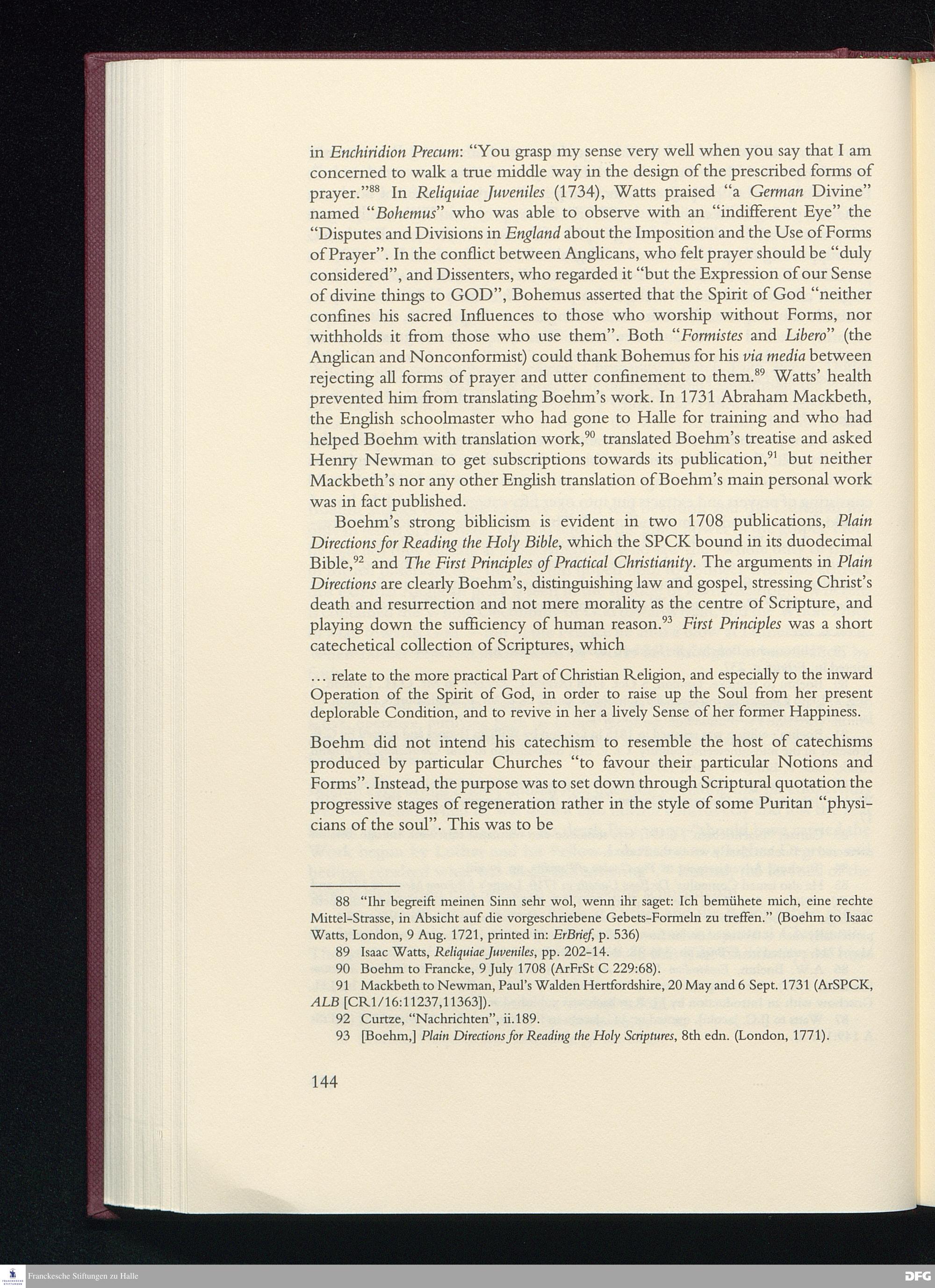 in Enchiridion Precum: "You grasp my sense very well when you say that I am concerned to walk a true middle way in the design of the prescribed forms of prayer."$^{88}$ In Reliquiae Juveniles (1734), Watts praised "a German Divine" named "Bohemus" who was able to observe with an "indifferent Eye" the "Disputes and Divisions in England about the Imposition and the Use of Forms of Prayer". In the conflict between Anglicans, who felt prayer should be "duly considered", and Dissenters, who regarded it "but the Expression of our Sense of divine things to GOD", Bohemus asserted that the Spirit of God "neither confines his sacred Influences to those who worship without Forms, nor withholds it from those who use them". Both "Formistes and Libero" (the Anglican and Nonconformist) could thank Bohemus for his via media between rejecting all forms of prayer and utter confinement to them.$^{89}$ Watts' health prevented him from translating Boehm's work. In 1731 Abraham Mackbeth, the English schoolmaster who had gone to Halle for training and who had helped Boehm with translation work,$^{90}$ translated Boehm's treatise and asked Henry Newman to get subscriptions towards its publication,$^{91}$ but neither Mackbeth's nor any other English translation of Boehm's main personal work was in fact published.

Boehm's strong biblicism is evident in two 1708 publications, Plain Directions for Reading the Holy Bible, which the SPCK bound in its duodecimal Bible,$^{92}$ and The First Principles of Practical Christianity. The arguments in Plain Directions are clearly Boehm's, distinguishing law and gospel, stressing Christ's death and resurrection and not mere morality as the centre of Scripture, and playing down the sufficiency of human reason.$^{93}$ First Principles was a short catechetical collection of Scriptures, which

… relate to the more practical Part of Christian Religion, and especially to the inward Operation of the Spirit of God, in order to raise up the Soul from her present deplorable Condition, and to revive in her a lively Sense of her former Happiness.

Boehm did not intend his catechism to resemble the host of catechisms produced by particular Churches "to favour their particular Notions and Forms". Instead, the purpose was to set down through Scriptural quotation the progressive stages of regeneration rather in the style of some Puritan "physicians of the soul". This was to be

88 "Ihr begreift meinen Sinn sehr wol, wenn ihr saget: Ich bemühete mich, eine rechte Mittel-Strasse, in Absicht auf die vorgeschriebene Gebets-Formeln zu treffen." (Boehm to Isaac Watts, London, 9 Aug. 1721, printed in: ErBrief, p. 536)

89 Isaac Watts, Reliquiae Juveniles, pp. 202-14.

90 Boehm to Francke, 9 July 1708 (ArFrSt C 229:68).

91 Mackbeth to Newman, Paul's Walden Hertfordshire, 20 May and 6 Sept. 1731 (ArSPCK, ALB [CR1/16:11237,11363]).

92 Curtze, "Nachrichten", ii.189.

93 [Boehm,] Plain Directions for Reading the Holy Scriptures, 8th edn. (London, 1771).

144

Franckesche Stiftungen zu Halle

DFG